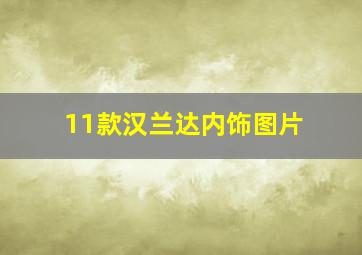 11款汉兰达内饰图片